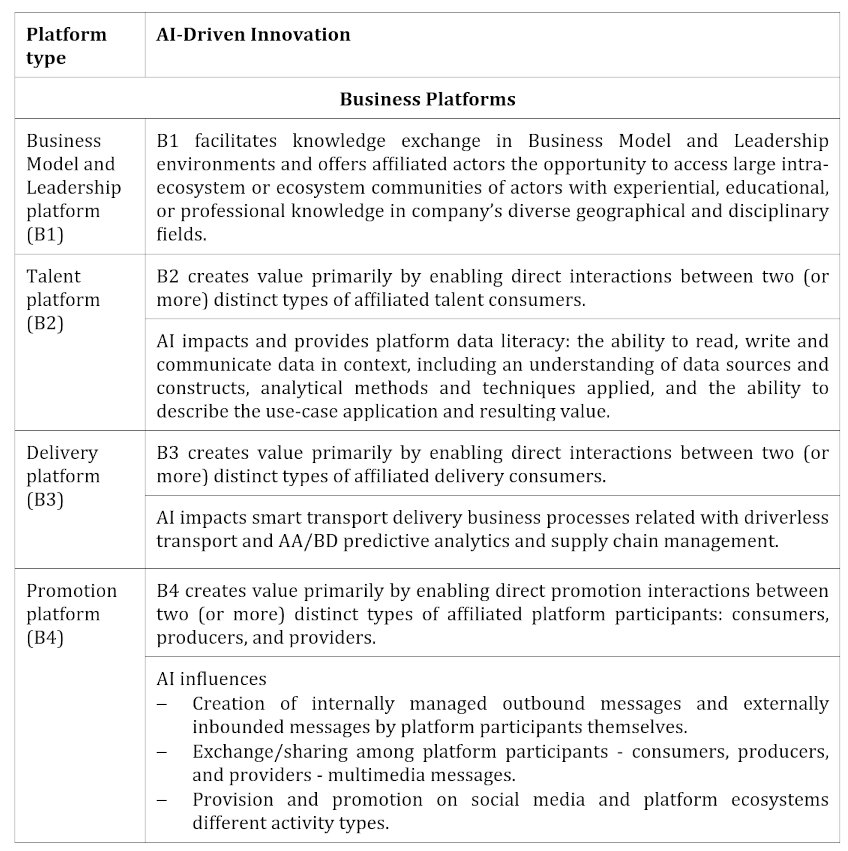 | Platform type | AI-Driven Innovation |
|---|---|
| | **Business Platforms** |
| Business Model and Leadership platform (B1) | B1 facilitates knowledge exchange in Business Model and Leadership environments and offers affiliated actors the opportunity to access large intra-ecosystem or ecosystem communities of actors with experiential, educational, or professional knowledge in company's diverse geographical and disciplinary fields. |
| Talent platform (B2) | B2 creates value primarily by enabling direct interactions between two (or more) distinct types of affiliated talent consumers. |
| | AI impacts and provides platform data literacy: the ability to read, write and communicate data in context, including an understanding of data sources and constructs, analytical methods and techniques applied, and the ability to describe the use-case application and resulting value. |
| Delivery platform (B3) | B3 creates value primarily by enabling direct interactions between two (or more) distinct types of affiliated delivery consumers. |
| | AI impacts smart transport delivery business processes related with driverless transport and AA/BD predictive analytics and supply chain management. |
| Promotion platform (B4) | B4 creates value primarily by enabling direct promotion interactions between two (or more) distinct types of affiliated platform participants: consumers, producers, and providers. |
| | AI influences<br>– Creation of internally managed outbound messages and externally inbounded messages by platform participants themselves.<br>– Exchange/sharing among platform participants - consumers, producers, and providers - multimedia messages.<br>– Provision and promotion on social media and platform ecosystems different activity types. |